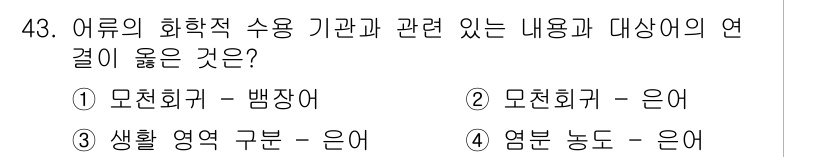 43. 어류의 화학적 수용 기관과 관련 있는 내용과 대상어의 연결이 옳은 것은?

① 모천회귀 - 뱀장어
② 모천회귀 - 은어
③ 생활 영역 구분 - 은어
④ 염분 농도 - 은어